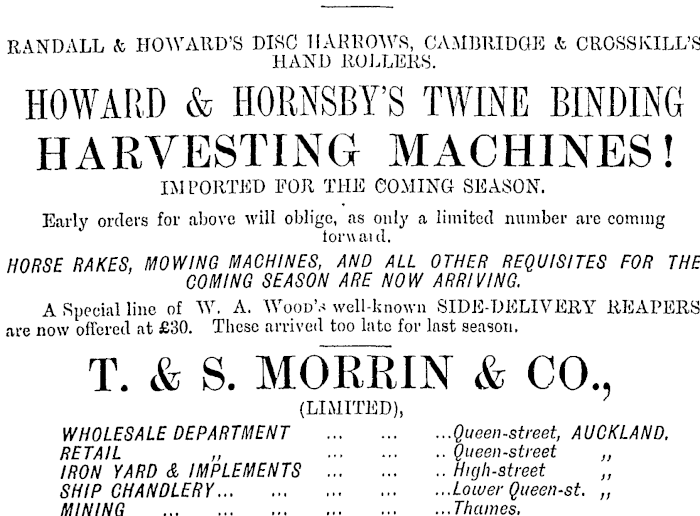 RANDALL & HOWARD'S DISC HARROWS, CAMBRIDGE & CROSSKILL'S HAND ROLLERS.

HOWARD & HORNSBY'S TWINE BINDING HARVESTING MACHINES!

IMPORTED FOR THE COMING SEASON.

Early orders for above will oblige, as only a limited number are coming forward.

HORSE RAKES, MOWING MACHINES, AND ALL OTHER REQUISITES FOR THE COMING SEASON ARE NOW ARRIVING.

A Special line of W. A. Wood's well-known SIDE-DELIVERY REAPERS are now offered at £30. These arrived too late for last season.

T. & S. MORRIN & CO.,

(LIMITED),

WHOLESALE DEPARTMENT ... ... ...Queen-street, AUCKLAND.
RETAIL ,, ... ... .. Queen-street ,,
IRON YARD & IMPLEMENTS ... ... .. High-street ,,
SHIP CHANDLERY... ... ... ... ...Lower Queen-st. ,,
MINING ... ... ... ... ... ...Thames.